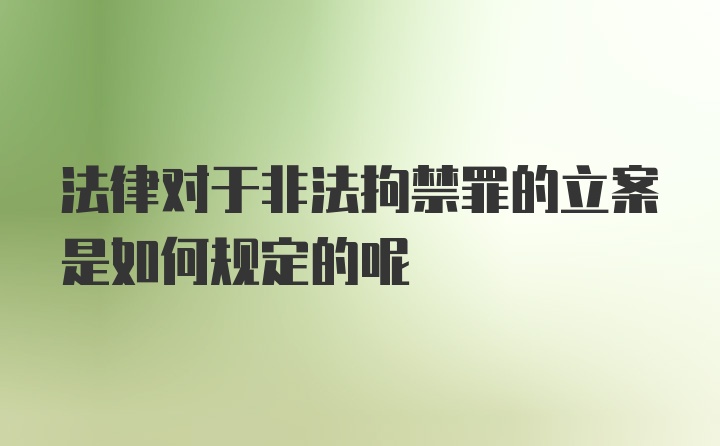 法律对于非法拘禁罪的立案是如何规定的呢